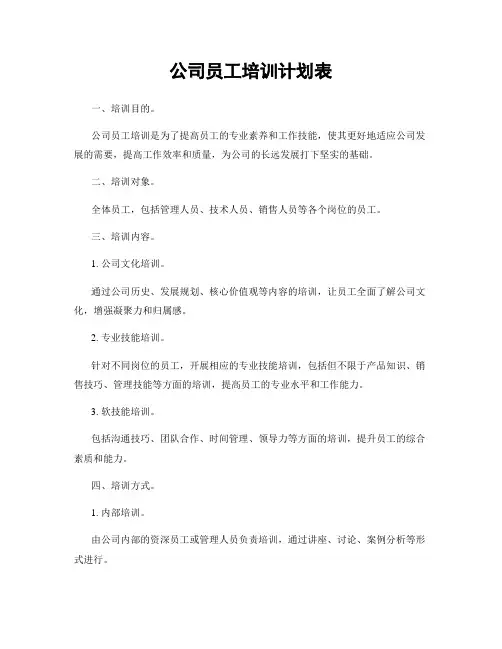 公司员工培训计划表

一、培训目的。

公司员工培训是为了提高员工的专业素养和工作技能，使其更好地适应公司发展的需要，提高工作效率和质量，为公司的长远发展打下坚实的基础。

二、培训对象。

全体员工，包括管理人员、技术人员、销售人员等各个岗位的员工。

三、培训内容。

1. 公司文化培训。

通过公司历史、发展规划、核心价值观等内容的培训，让员工全面了解公司文化，增强凝聚力和归属感。

2. 专业技能培训。

针对不同岗位的员工，开展相应的专业技能培训，包括但不限于产品知识、销售技巧、管理技能等方面的培训，提高员工的专业水平和工作能力。

3. 软技能培训。

包括沟通技巧、团队合作、时间管理、领导力等方面的培训，提升员工的综合素质和能力。

四、培训方式。

1. 内部培训。

由公司内部的资深员工或管理人员负责培训，通过讲座、讨论、案例分析等形式进行。